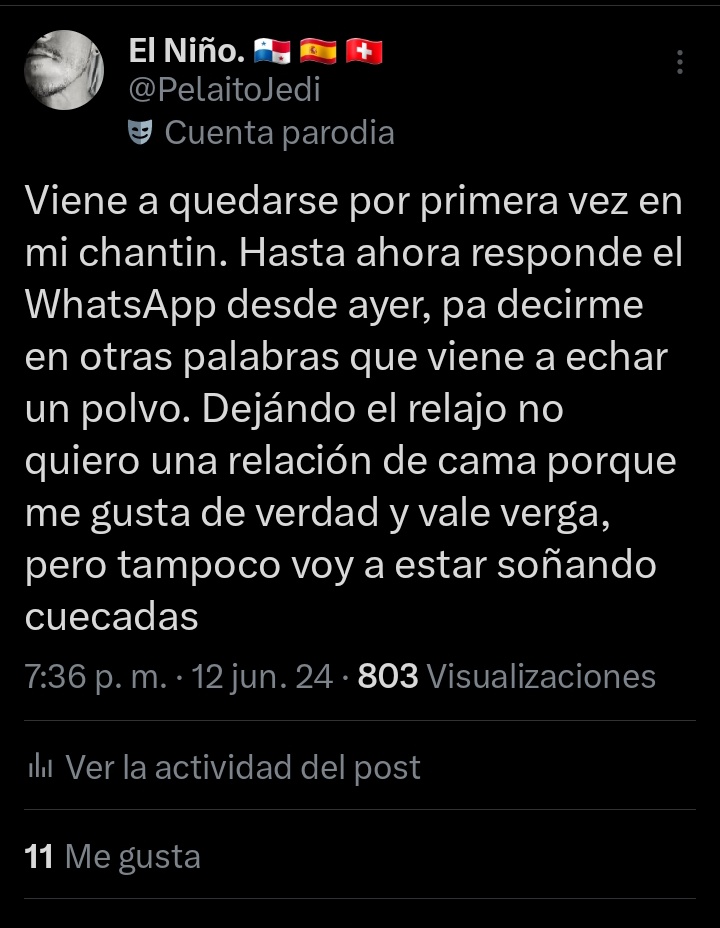 El Niño. 🇵🇦 🇪🇸 🇨🇭
@PelaitoJedi
Cuenta parodia

Viene a quedarse por primera vez en mi chantin. Hasta ahora responde el WhatsApp desde ayer, pa decirme en otras palabras que viene a echar un polvo. Dejándo el relajo no quiero una relación de cama porque me gusta de verdad y vale verga, pero tampoco voy a estar soñando cuecadas

7:36 p. m. · 12 jun. 24 · 803 Visualizaciones

Ver la actividad del post

11 Me gusta